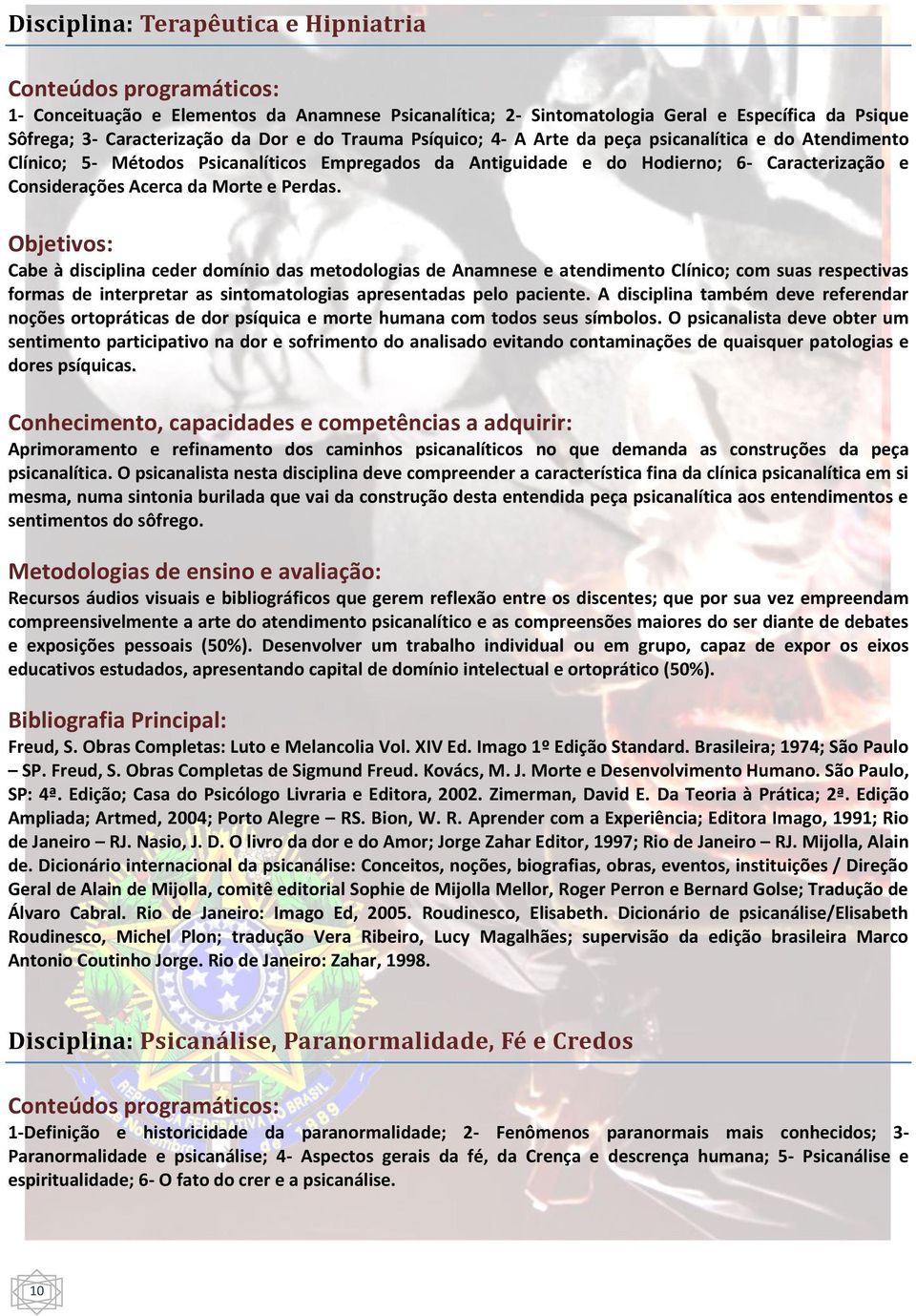 Disciplina: Terapêutica e Hipniatria

Conteúdos programáticos:
1- Conceituação e Elementos da Anamnese Psicanalítica; 2- Sintomatologia Geral e Específica da Psique Sôfrega; 3- Caracterização da Dor e do Trauma Psíquico; 4- A Arte da peça psicanalítica e do Atendimento Clínico; 5- Métodos Psicanalíticos Empregados da Antiguidade e do Hodierno; 6- Caracterização e Considerações Acerca da Morte e Perdas.

Objetivos:
Cabe à disciplina ceder domínio das metodologias de Anamnese e atendimento Clínico; com suas respectivas formas de interpretar as sintomatologias apresentadas pelo paciente. A disciplina também deve referendar noções ortopráticas de dor psíquica e morte humana com todos seus símbolos. O psicanalista deve obter um sentimento participativo na dor e sofrimento do analisado evitando contaminações de quaisquer patologias e dores psíquicas.

Conhecimento, capacidades e competências a adquirir:
Aprimoramento e refinamento dos caminhos psicanalíticos no que demanda as construções da peça psicanalítica. O psicanalista nesta disciplina deve compreender a característica fina da clínica psicanalítica em si mesma, numa sintonia burilada que vai da construção desta entendida peça psicanalítica aos entendimentos e sentimentos do sôfrego.

Metodologias de ensino e avaliação:
Recursos áudios visuais e bibliográficos que gerem reflexão entre os discentes; que por sua vez empreendam compreensivelmente a arte do atendimento psicanalítico e as compreensões maiores do ser diante de debates e exposições pessoais (50%). Desenvolver um trabalho individual ou em grupo, capaz de expor os eixos educativos estudados, apresentando capital de domínio intelectual e ortoprático (50%).

Bibliografia Principal:
Freud, S. Obras Completas: Luto e Melancolia Vol. XIV Ed. Imago 1º Edição Standard. Brasileira; 1974; São Paulo – SP. Freud, S. Obras Completas de Sigmund Freud. Kovács, M. J. Morte e Desenvolvimento Humano. São Paulo, SP: 4ª. Edição; Casa do Psicólogo Livraria e Editora, 2002. Zimerman, David E. Da Teoria à Prática; 2ª. Edição Ampliada; Artmed, 2004; Porto Alegre – RS. Bion, W. R. Aprender com a Experiência; Editora Imago, 1991; Rio de Janeiro – RJ. Nasio, J. D. O livro da dor e do Amor; Jorge Zahar Editor, 1997; Rio de Janeiro – RJ. Mijolla, Alain de. Dicionário internacional da psicanálise: Conceitos, noções, biografias, obras, eventos, instituições / Direção Geral de Alain de Mijolla, comitê editorial Sophie de Mijolla Mellor, Roger Perron e Bernard Golse; Tradução de Álvaro Cabral. Rio de Janeiro: Imago Ed, 2005. Roudinesco, Elisabeth. Dicionário de psicanálise/Elisabeth Roudinesco, Michel Plon; tradução Vera Ribeiro, Lucy Magalhães; supervisão da edição brasileira Marco Antonio Coutinho Jorge. Rio de Janeiro: Zahar, 1998.

Disciplina: Psicanálise, Paranormalidade, Fé e Credos

Conteúdos programáticos:
1-Definição e historicidade da paranormalidade; 2- Fenômenos paranormais mais conhecidos; 3- Paranormalidade e psicanálise; 4- Aspectos gerais da fé, da Crença e descrença humana; 5- Psicanálise e espiritualidade; 6- O fato do crer e a psicanálise.

10